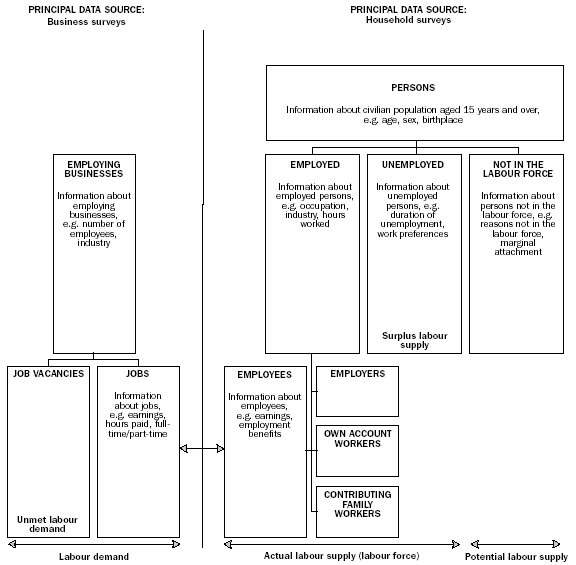 PRINCIPAL DATA SOURCE:
Business surveys

PRINCIPAL DATA SOURCE:
Household surveys

PERSONS

Information about civilian population aged 15 years and over, e.g. age, sex, birthplace

EMPLOYING BUSINESSES

Information about employing businesses, e.g. number of employees, industry

EMPLOYED

Information about employed persons, e.g. occupation, industry, hours worked

UNEMPLOYED

Information about unemployed persons, e.g. duration of unemployment, work preferences

Surplus labour supply

NOT IN THE LABOUR FORCE

Information about persons not in the labour force, e.g. reasons not in the labour force, marginal attachment

JOB VACANCIES

Unmet labour demand

JOBS

Information about jobs, e.g. earnings, hours paid, full-time/part-time

EMPLOYEES

Information about employees, e.g. earnings, employment benefits

EMPLOYERS

OWN ACCOUNT WORKERS

CONTRIBUTING FAMILY WORKERS

Labour demand

Actual labour supply (labour force)

Potential labour supply